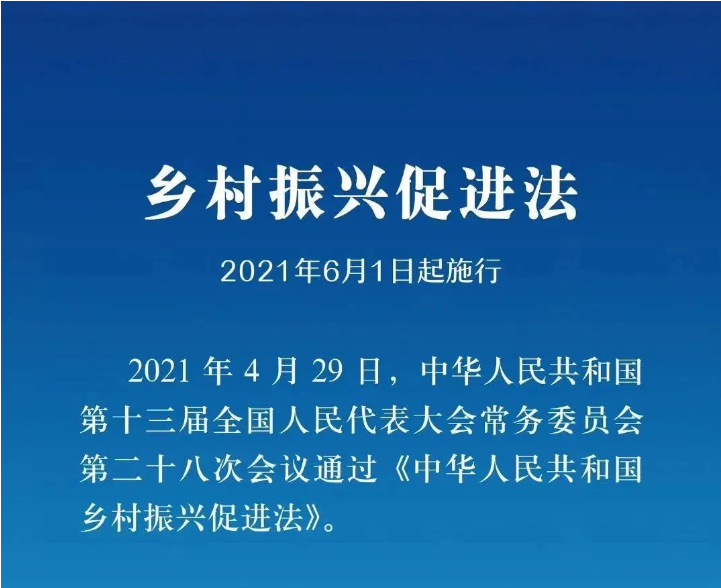 乡村振兴促进法

2021年6月1日起施行

2021 年 4 月 29 日，中华人民共和国第十三届全国人民代表大会常务委员会第二十八次会议通过《中华人民共和国乡村振兴促进法》。